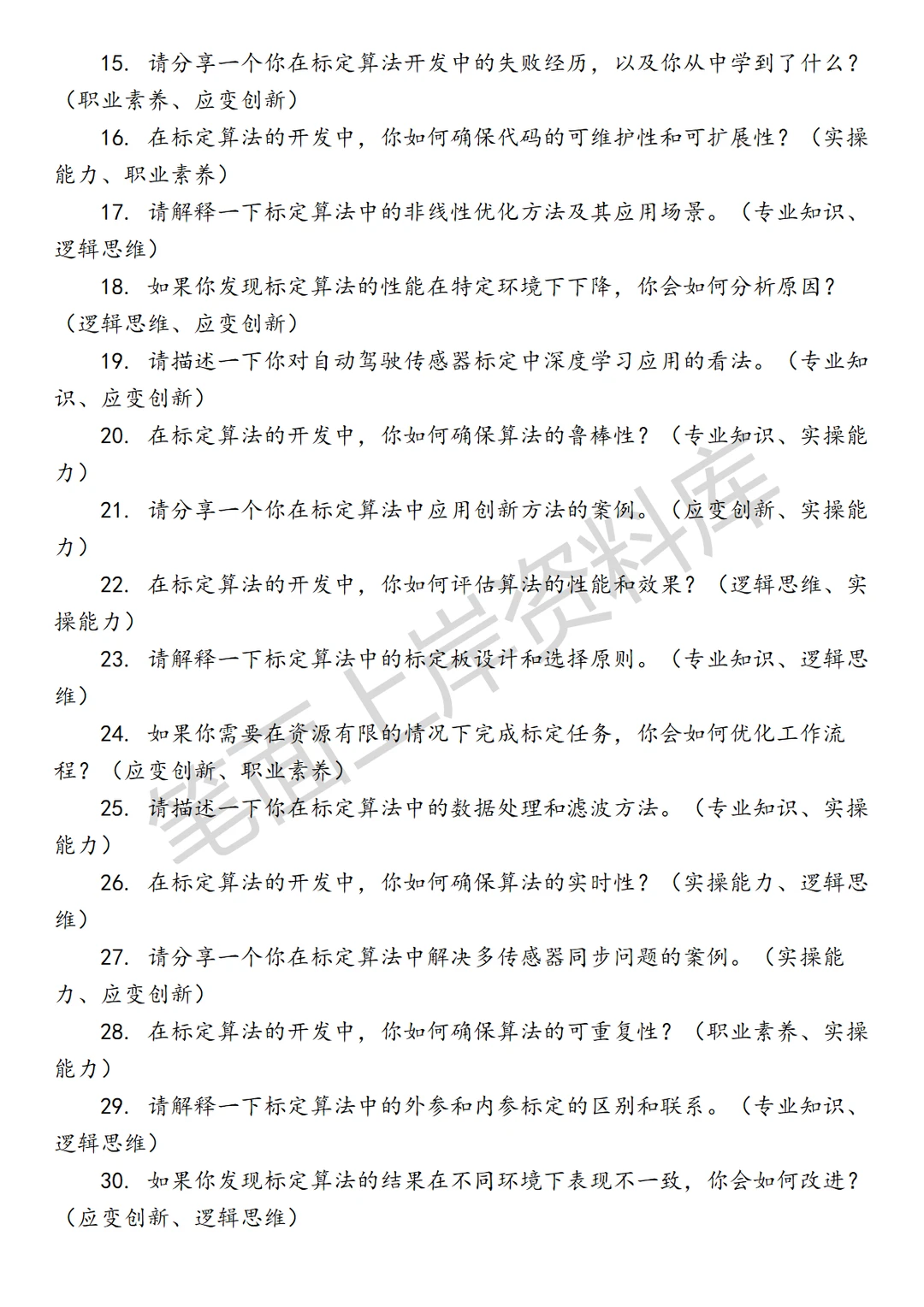 15. 请分享一个你在标定算法开发中的失败经历，以及你从中学到了什么？（职业素养、应变创新）

16. 在标定算法的开发中，你如何确保代码的可维护性和可扩展性？（实操能力、职业素养）

17. 请解释一下标定算法中的非线性优化方法及其应用场景。（专业知识、逻辑思维）

18. 如果你发现标定算法的性能在特定环境下下降，你会如何分析原因？（逻辑思维、应变创新）

19. 请描述一下你对自动驾驶传感器标定中深度学习应用的看法。（专业知识、应变创新）

20. 在标定算法的开发中，你如何确保算法的鲁棒性？（专业知识、实操能力）

21. 请分享一个你在标定算法中应用创新方法的案例。（应变创新、实操能力）

22. 在标定算法的开发中，你如何评估算法的性能和效果？（逻辑思维、实操能力）

23. 请解释一下标定算法中的标定板设计和选择原则。（专业知识、逻辑思维）

24. 如果你需要在资源有限的情况下完成标定任务，你会如何优化工作流程？（应变创新、职业素养）

25. 请描述一下你在标定算法中的数据处理和滤波方法。（专业知识、实操能力）

26. 在标定算法的开发中，你如何确保算法的实时性？（实操能力、逻辑思维）

27. 请分享一个你在标定算法中解决多传感器同步问题的案例。（实操能力、应变创新）

28. 在标定算法的开发中，你如何确保算法的可重复性？（职业素养、实操能力）

29. 请解释一下标定算法中的外参和内参标定的区别和联系。（专业知识、逻辑思维）

30. 如果你发现标定算法的结果在不同环境下表现不一致，你会如何改进？（应变创新、逻辑思维）

笔面上岸资料库